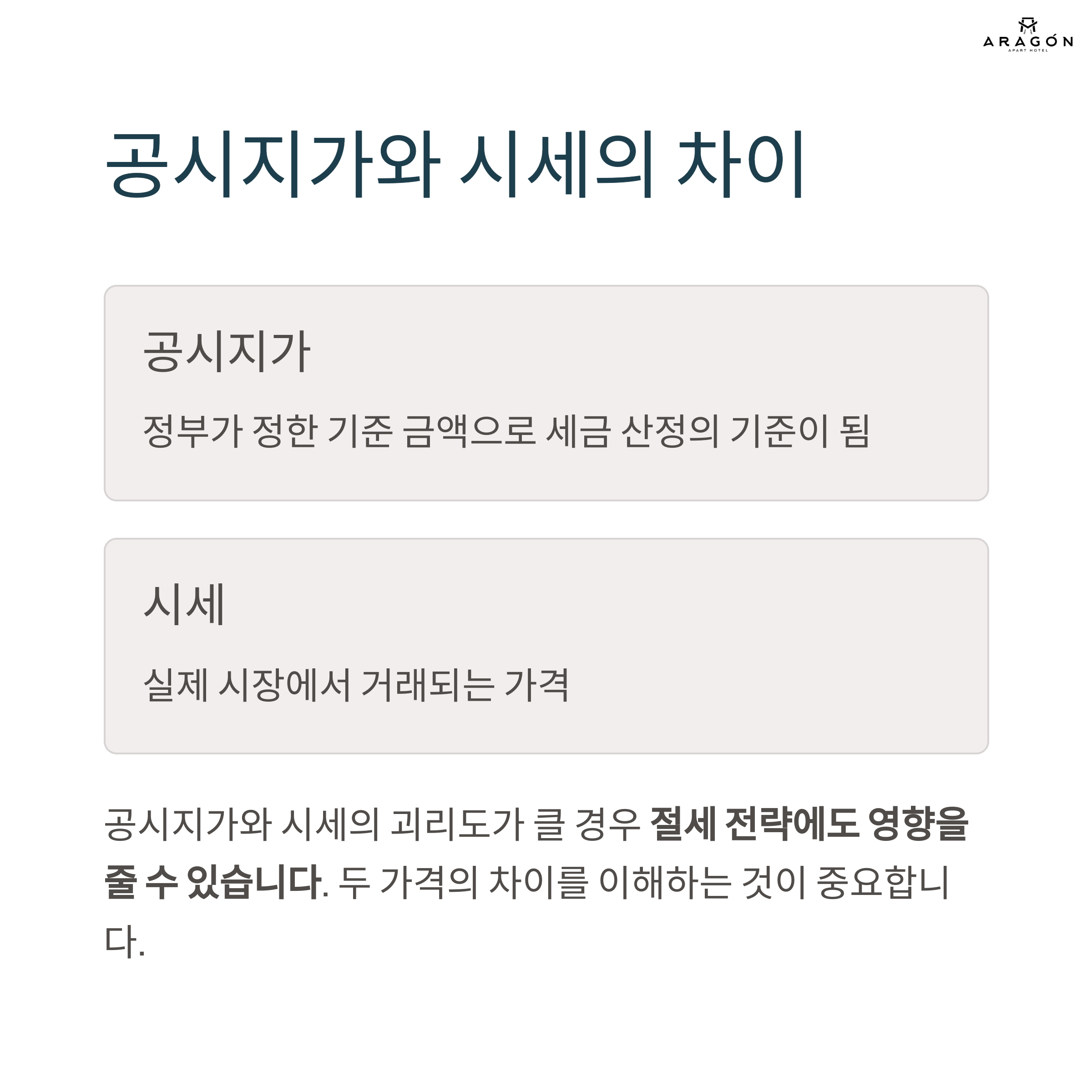 ARAGÓN
APART HOTEL

공시지가와 시세의 차이

공시지가

정부가 정한 기준 금액으로 세금 산정의 기준이 됨

시세

실제 시장에서 거래되는 가격

공시지가와 시세의 괴리도가 클 경우 절세 전략에도 영향을 줄 수 있습니다. 두 가격의 차이를 이해하는 것이 중요합니다.